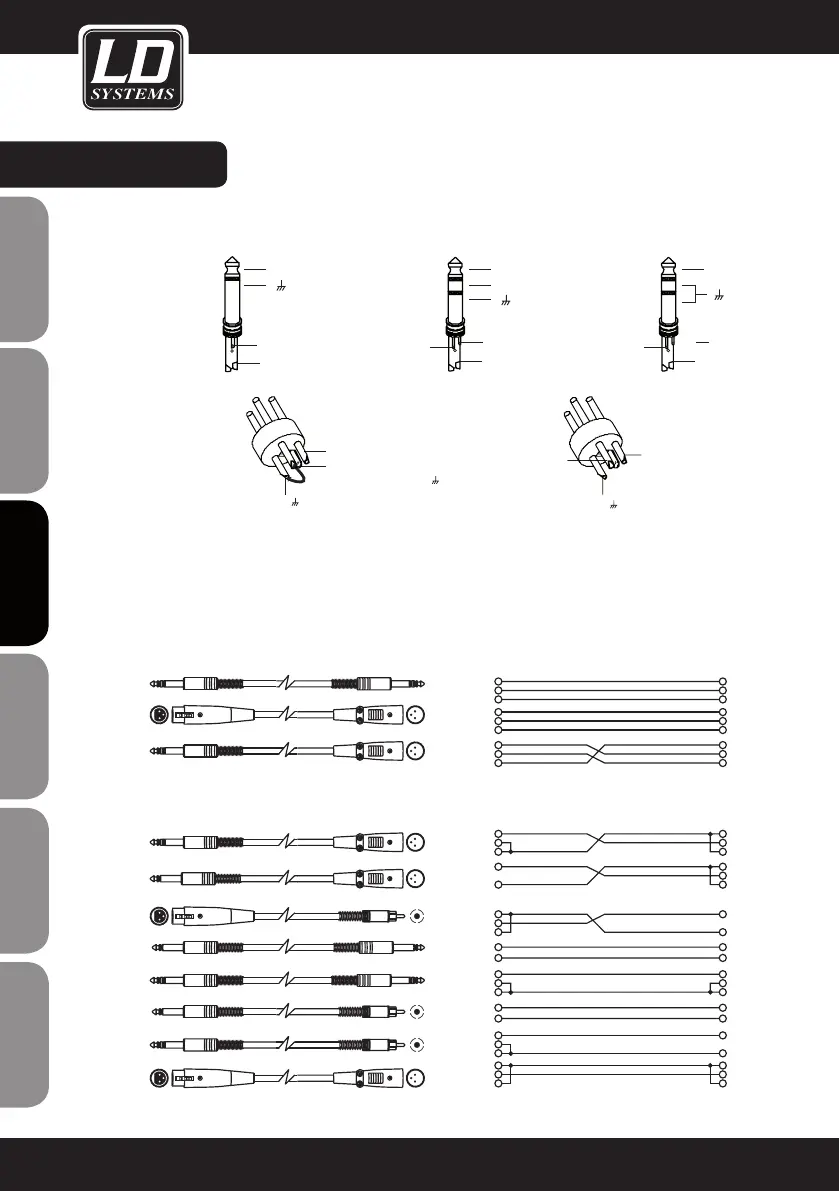 LD SYSTEMS